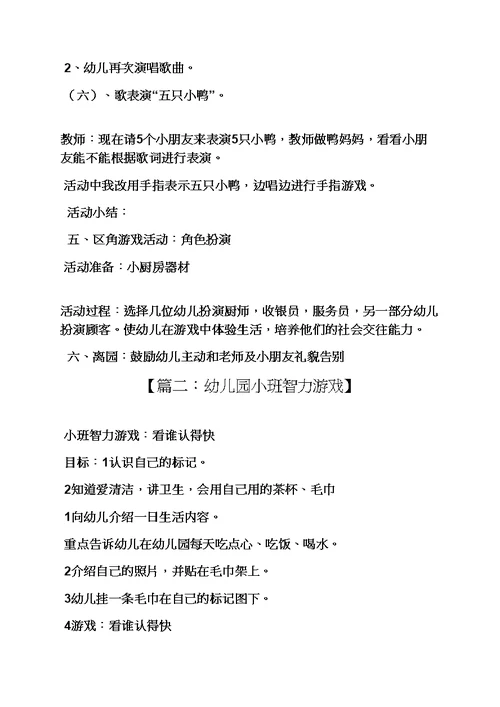 2、幼儿再次演唱歌曲。

（六）、歌表演“五只小鸭”。

教师：现在请5个小朋友来表演5只小鸭，教师做鸭妈妈，看看小朋友能不能根据歌词进行表演。

活动中我改用手指表示五只小鸭，边唱边进行手指游戏。

活动小结：

五、区角游戏活动：角色扮演

活动准备：小厨房器材

活动过程：选择几位幼儿扮演厨师，收银员，服务员，另一部分幼儿扮演顾客。使幼儿在游戏中体验生活，培养他们的社会交往能力。

六、离园：鼓励幼儿主动和老师及小朋友礼貌告别

【篇二：幼儿园小班智力游戏】

小班智力游戏：看谁认得快

目标：1认识自己的标记。

2知道爱清洁，讲卫生，会用自己用的茶杯、毛巾

1向幼儿介绍一日生活内容。

重点告诉幼儿在幼儿园每天吃点心、吃饭、喝水。

2介绍自己的照片，并贴在毛巾架上。

3幼儿挂一条毛巾在自己的标记图下。

4游戏：看谁认得快